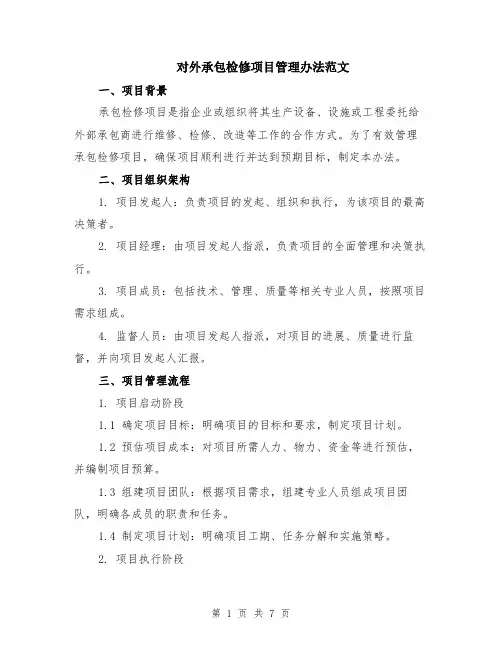 对外承包检修项目管理办法范文

一、项目背景

承包检修项目是指企业或组织将其生产设备、设施或工程委托给外部承包商进行维修、检修、改造等工作的合作方式。为了有效管理承包检修项目，确保项目顺利进行并达到预期目标，制定本办法。

二、项目组织架构

1. 项目发起人：负责项目的发起、组织和执行，为该项目的最高决策者。

2. 项目经理：由项目发起人指派，负责项目的全面管理和决策执行。

3. 项目成员：包括技术、管理、质量等相关专业人员，按照项目需求组成。

4. 监督人员：由项目发起人指派，对项目的进展、质量进行监督，并向项目发起人汇报。

三、项目管理流程

1. 项目启动阶段

1.1 确定项目目标：明确项目的目标和要求，制定项目计划。

1.2 预估项目成本：对项目所需人力、物力、资金等进行预估，并编制项目预算。

1.3 组建项目团队：根据项目需求，组建专业人员组成项目团队，明确各成员的职责和任务。

1.4 制定项目计划：明确项目工期、任务分解和实施策略。

2. 项目执行阶段

第 1 页 共 7 页